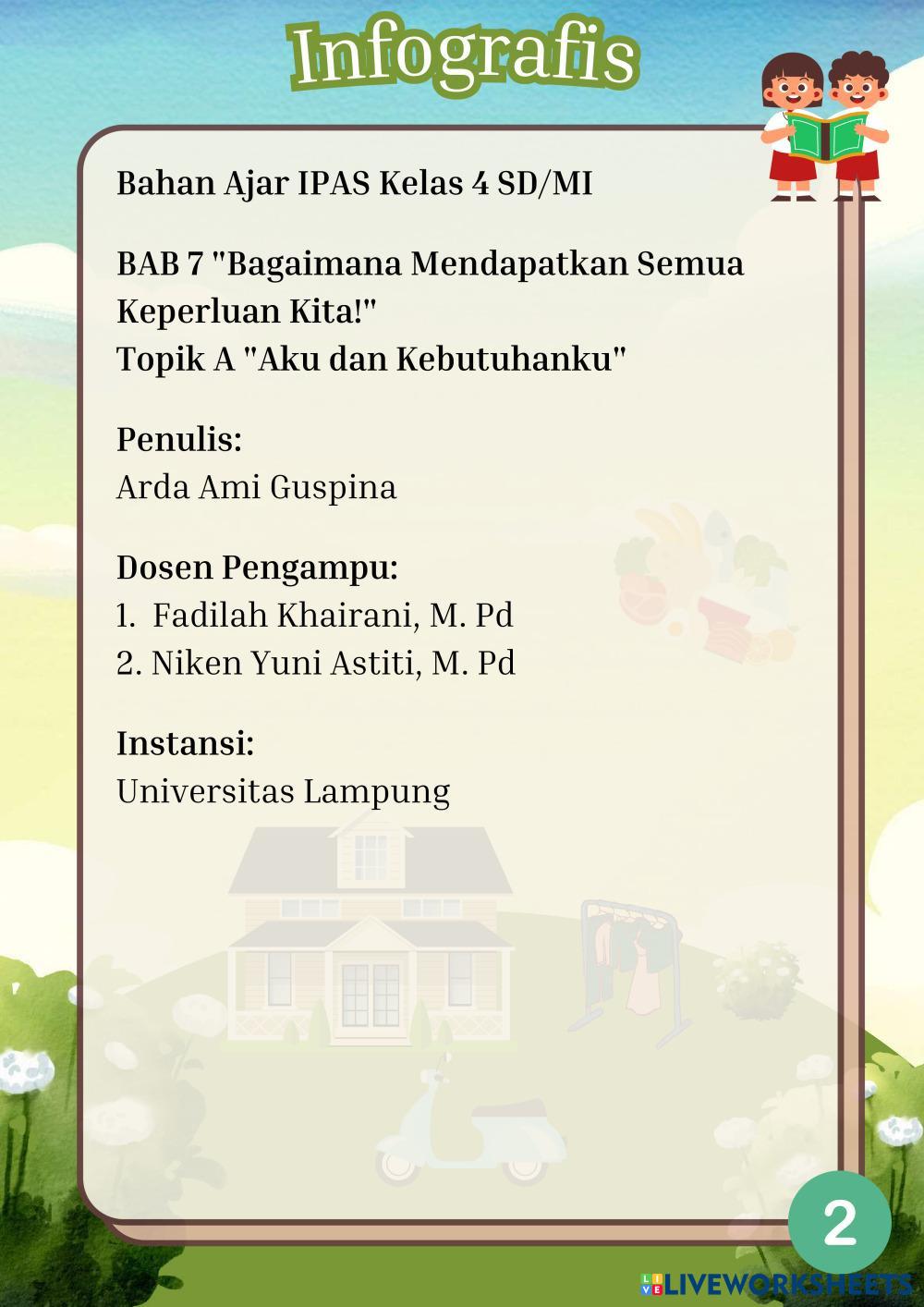 Infografis

Bahan Ajar IPAS Kelas 4 SD/MI

BAB 7 "Bagaimana Mendapatkan Semua Keperluan Kita!"
Topik A "Aku dan Kebutuhanku"

Penulis:
Arda Ami Guspina

Dosen Pengampu:
1. Fadilah Khairani, M. Pd
2. Niken Yuni Astiti, M. Pd

Instansi:
Universitas Lampung

2

LIVEWORKSHEETS